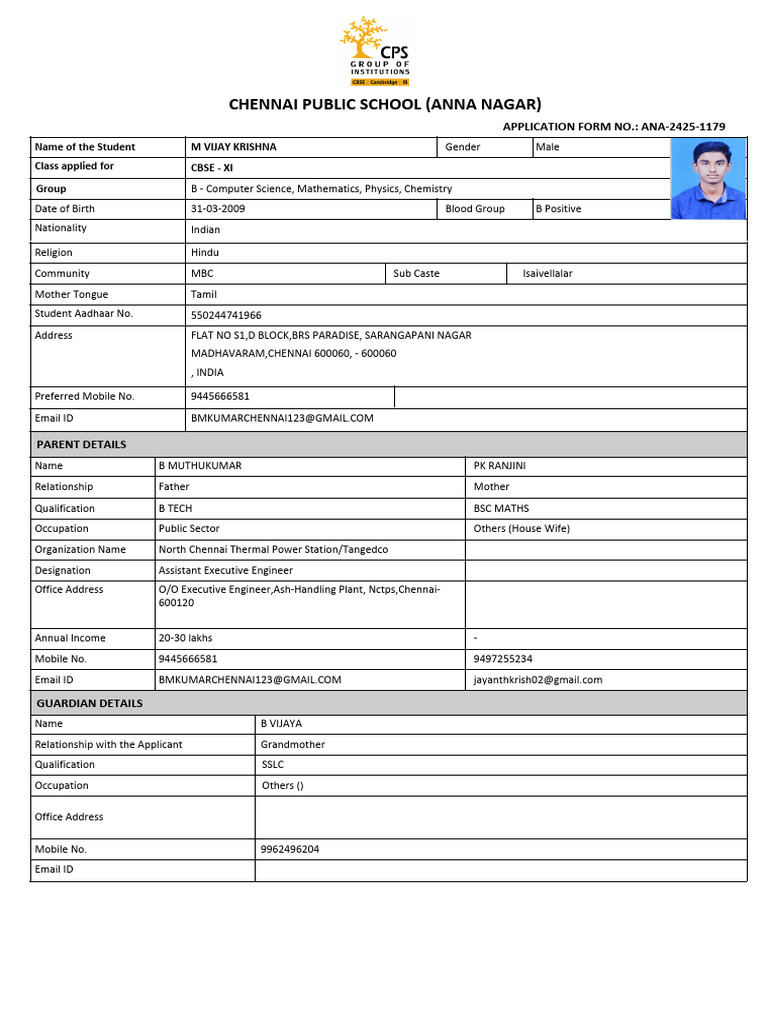 CPS
GROUP OF INSTITUTIONS
CBSE Cambridge IB

CHENNAI PUBLIC SCHOOL (ANNA NAGAR)

APPLICATION FORM NO.: ANA-2425-1179

| Name of the Student | M VIJAY KRISHNA | Gender | Male |
|---|---|---|---|
| Class applied for | CBSE - XI | | |
| Group | B - Computer Science, Mathematics, Physics, Chemistry | | |
| Date of Birth | 31-03-2009 | Blood Group | B Positive |
| Nationality | Indian | | |
| Religion | Hindu | | |
| Community | MBC | Sub Caste | Isaivellalar |
| Mother Tongue | Tamil | | |
| Student Aadhaar No. | 550244741966 | | |
| Address | FLAT NO S1,D BLOCK,BRS PARADISE, SARANGAPANI NAGAR MADHAVARAM,CHENNAI 600060, - 600060 , INDIA | | |
| Preferred Mobile No. | 9445666581 | | |
| Email ID | BMKUMARCHENNAI123@GMAIL.COM | | |

PARENT DETAILS

| Name | B MUTHUKUMAR | PK RANJINI |
|---|---|---|
| Relationship | Father | Mother |
| Qualification | B TECH | BSC MATHS |
| Occupation | Public Sector | Others (House Wife) |
| Organization Name | North Chennai Thermal Power Station/Tangedco | |
| Designation | Assistant Executive Engineer | |
| Office Address | O/O Executive Engineer,Ash-Handling Plant, Nctps,Chennai-600120 | |
| Annual Income | 20-30 lakhs | - |
| Mobile No. | 9445666581 | 9497255234 |
| Email ID | BMKUMARCHENNAI123@GMAIL.COM | jayanthkrish02@gmail.com |

GUARDIAN DETAILS

| Name | B VIJAYA |
|---|---|
| Relationship with the Applicant | Grandmother |
| Qualification | SSLC |
| Occupation | Others () |
| Office Address | |
| Mobile No. | 9962496204 |
| Email ID | |